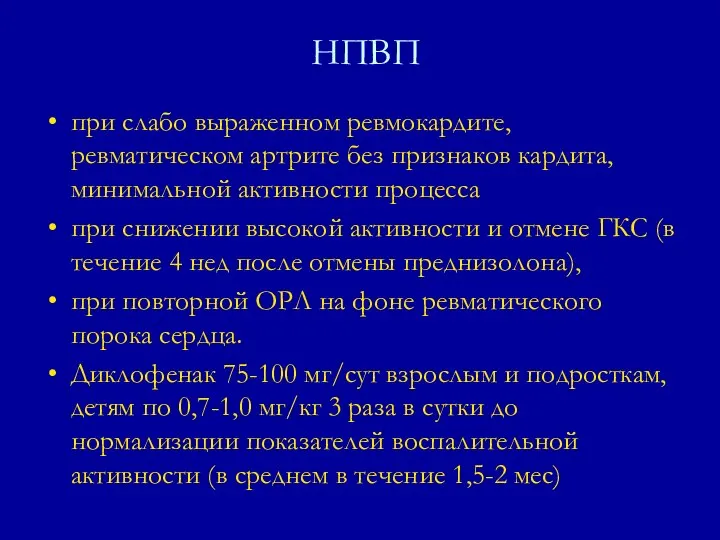 НПВП

• при слабо выраженном ревмокардите, ревматическом артрите без признаков кардита, минимальной активности процесса
• при снижении высокой активности и отмене ГКС (в течение 4 нед после отмены преднизолона),
• при повторной ОРЛ на фоне ревматического порока сердца.
• Диклофенак 75-100 мг/сут взрослым и подросткам, детям по 0,7-1,0 мг/кг 3 раза в сутки до нормализации показателей воспалительной активности (в среднем в течение 1,5-2 мес)